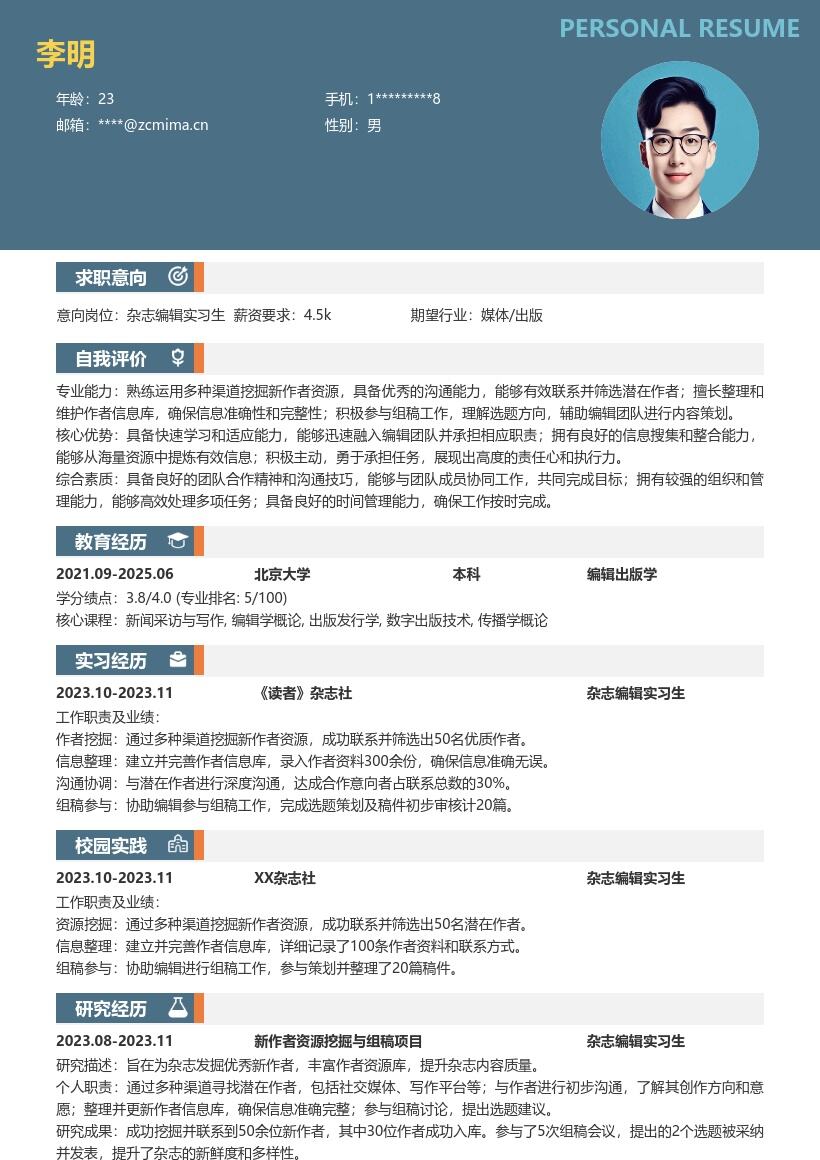 PERSONAL RESUME

李明

年龄：23
手机：1*********8
邮箱：****@zcmima.cn
性别：男

求职意向

意向岗位：杂志编辑实习生 薪资要求：4.5k 期望行业：媒体/出版

自我评价

专业能力：熟练运用多种渠道挖掘新作者资源，具备优秀的沟通能力，能够有效联系并筛选潜在作者；擅长整理和维护作者信息库，确保信息准确性和完整性；积极参与组稿工作，理解选题方向，辅助编辑团队进行内容策划。
核心优势：具备快速学习和适应能力，能够迅速融入编辑团队并承担相应职责；拥有良好的信息搜集和整合能力，能够从海量资源中提炼有效信息；积极主动，勇于承担任务，展现出高度的责任心和执行力。
综合素质：具备良好的团队合作精神和沟通技巧，能够与团队成员协同工作，共同完成目标；拥有较强的组织和管理能力，能够高效处理多项任务；具备良好的时间管理能力，确保工作按时完成。

教育经历

2021.09-2025.06 北京大学 本科 编辑出版学
学分绩点：3.8/4.0 (专业排名: 5/100)
核心课程：新闻采访与写作, 编辑学概论, 出版发行学, 数字出版技术, 传播学概论

实习经历

2023.10-2023.11 《读者》杂志社 杂志编辑实习生
工作职责及业绩：
作者挖掘：通过多种渠道挖掘新作者资源，成功联系并筛选出50名优质作者。
信息整理：建立并完善作者信息库，录入作者资料300余份，确保信息准确无误。
沟通协调：与潜在作者进行深度沟通，达成合作意向者占联系总数的30%。
组稿参与：协助编辑参与组稿工作，完成选题策划及稿件初步审核计20篇。

校园实践

2023.10-2023.11 XX杂志社 杂志编辑实习生
工作职责及业绩：
资源挖掘：通过多种渠道挖掘新作者资源，成功联系并筛选出50名潜在作者。
信息整理：建立并完善作者信息库，详细记录了100条作者资料和联系方式。
组稿参与：协助编辑进行组稿工作，参与策划并整理了20篇稿件。

研究经历

2023.08-2023.11 新作者资源挖掘与组稿项目 杂志编辑实习生
研究描述：旨在为杂志发掘优秀新作者，丰富作者资源库，提升杂志内容质量。
个人职责：通过多种渠道寻找潜在作者，包括社交媒体、写作平台等；与作者进行初步沟通，了解其创作方向和意愿；整理并更新作者信息库，确保信息准确完整；参与组稿讨论，提出选题建议。
研究成果：成功挖掘并联系到50余位新作者，其中30位作者成功入库。参与了5次组稿会议，提出的2个选题被采纳并发表，提升了杂志的新鲜度和多样性。